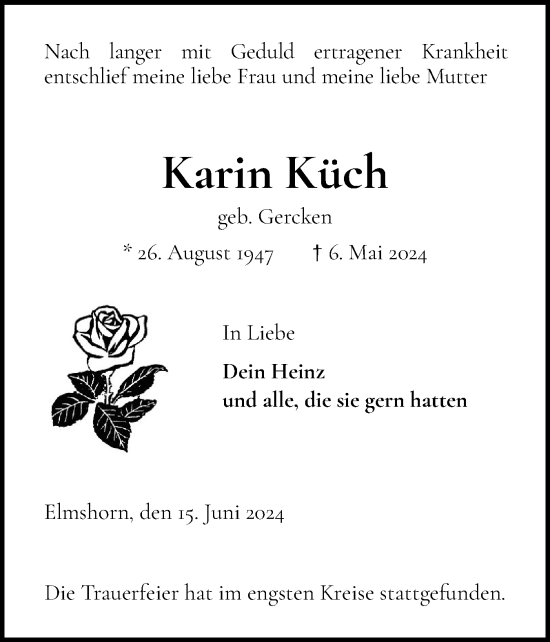 Nach langer mit Geduld ertragener Krankheit entschlief meine liebe Frau und meine liebe Mutter

Karin Küch

geb. Gercken

* 26. August 1947 † 6. Mai 2024

In Liebe

Dein Heinz
und alle, die sie gern hatten

Elmshorn, den 15. Juni 2024

Die Trauerfeier hat im engsten Kreise stattgefunden.